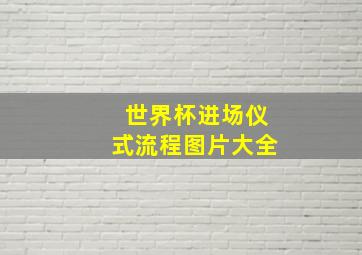 世界杯进场仪式流程图片大全